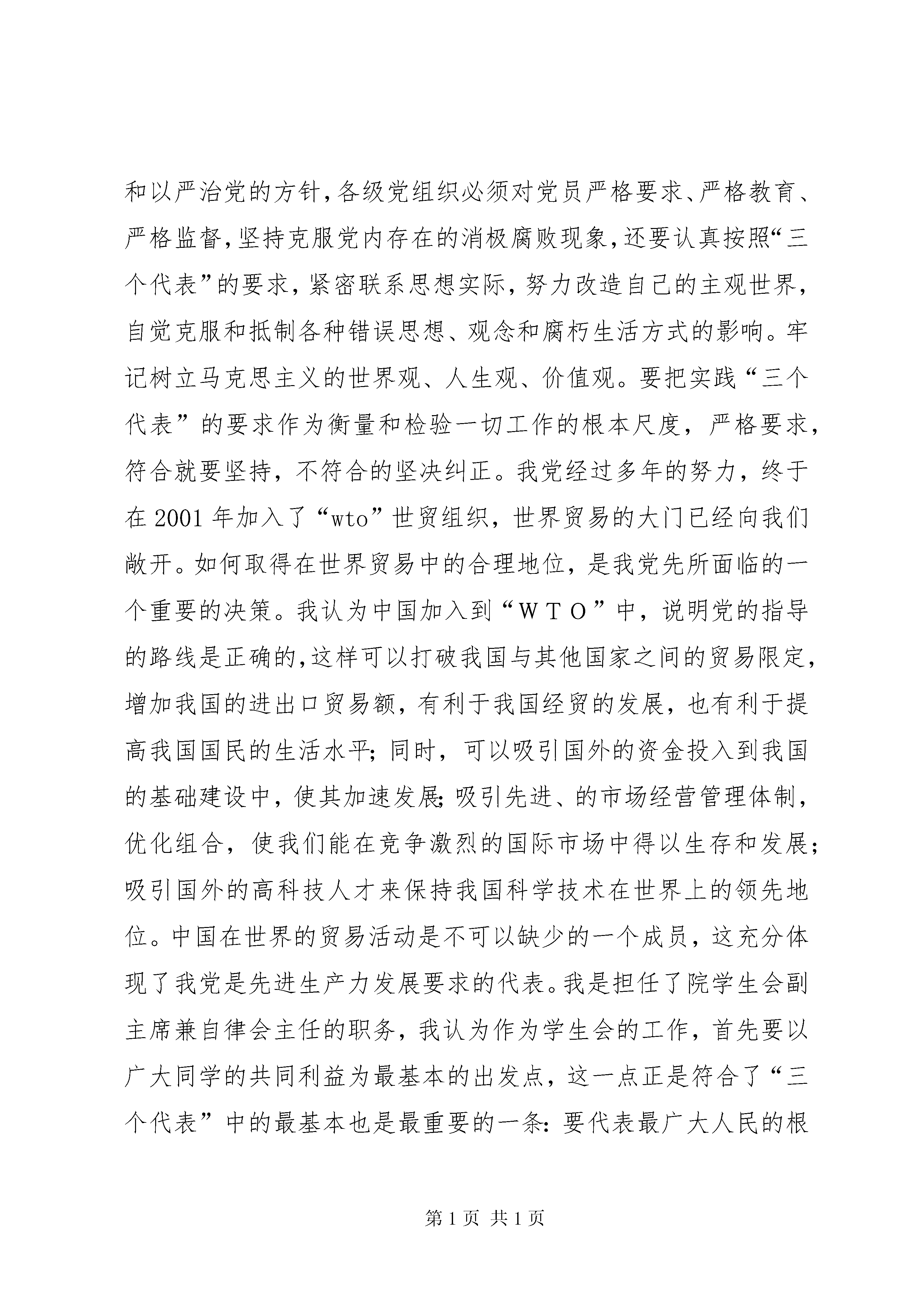 和以严治党的方针，各级党组织必须对党员严格要求、严格教育、严格监督，坚持克服党内存在的消极腐败现象，还要认真按照“三个代表”的要求，紧密联系思想实际，努力改造自己的主观世界，自觉克服和抵制各种错误思想、观念和腐朽生活方式的影响。牢记树立马克思主义的世界观、人生观、价值观。要把实践“三个代表”的要求作为衡量和检验一切工作的根本尺度，严格要求，符合就要坚持，不符合的坚决纠正。我党经过多年的努力，终于在 2001 年加入了“wto”世贸组织，世界贸易的大门已经向我们敞开。如何取得在世界贸易中的合理地位，是我党先所面临的一个重要的决策。我认为中国加入到“ＷＴＯ”中，说明党的指导的路线是正确的，这样可以打破我国与其他国家之间的贸易限定，增加我国的进出口贸易额，有利于我国经贸的发展，也有利于提高我国国民的生活水平；同时，可以吸引国外的资金投入到我国的基础建设中，使其加速发展；吸引先进、的市场经营管理体制，优化组合，使我们能在竞争激烈的国际市场中得以生存和发展；吸引国外的高科技人才来保持我国科学技术在世界上的领先地位。中国在世界的贸易活动是不可以缺少的一个成员，这充分体现了我党是先进生产力发展要求的代表。我是担任了院学生会副主席兼自律会主任的职务，我认为作为学生会的工作，首先要以广大同学的共同利益为最基本的出发点，这一点正是符合了“三个代表”中的最基本也是最重要的一条：要代表最广大人民的根

第 1 页 共 1 页